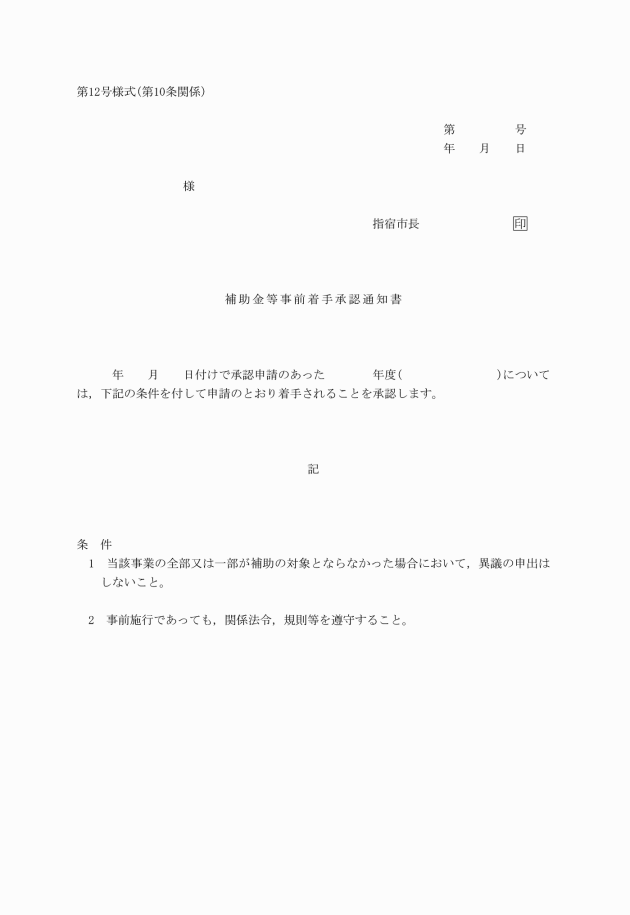 第12号様式(第10条関係)

第　　　号
年　月　日

様

指宿市長　　　　　印

補助金等事前着手承認通知書

年　月　日付けで承認申請のあった　　年度(　　　　　)については，下記の条件を付して申請のとおり着手されることを承認します。

記

条　件
1　当該事業の全部又は一部が補助の対象とならなかった場合において，異議の申出はしないこと。

2　事前施行であっても，関係法令，規則等を遵守すること。